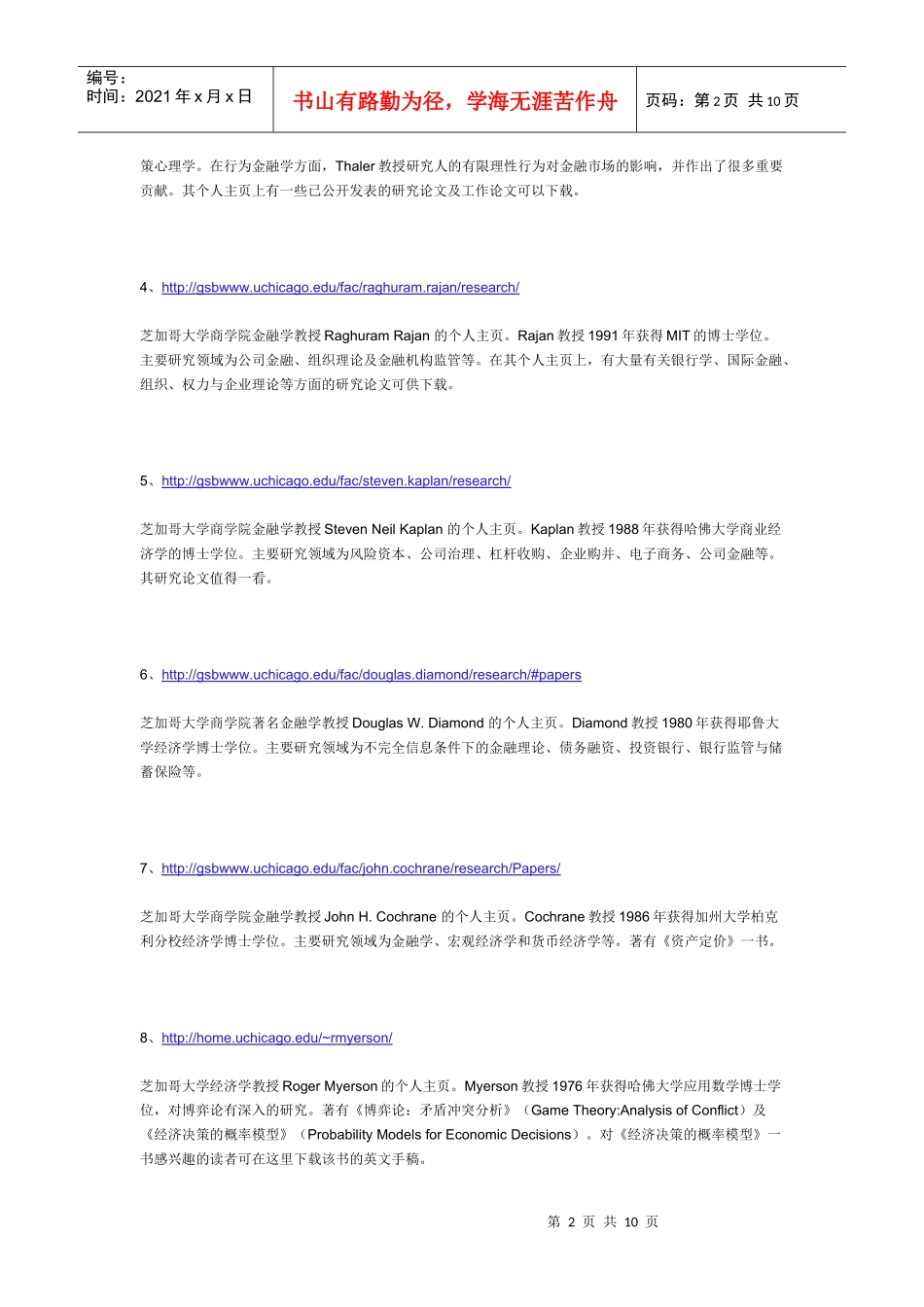 编号：
时间：2021 年 x 月 x 日

书山有路勤为径，学海无涯苦作舟

页码：第 2 页 共 10 页

策心理学。在行为金融学方面，Thaler 教授研究人的有限理性行为对金融市场的影响，并作出了很多重要贡献。其个人主页上有一些已公开发表的研究论文及工作论文可以下载。

4、http://gsbwww.uchicago.edu/fac/raghuram.rajan/research/

芝加哥大学商学院金融学教授 Raghuram Rajan 的个人主页。Rajan 教授 1991 年获得 MIT 的博士学位。主要研究领域为公司金融、组织理论及金融机构监管等。在其个人主页上，有大量有关银行学、国际金融、组织、权力与企业理论等方面的研究论文可供下载。

5、http://gsbwww.uchicago.edu/fac/steven.kaplan/research/

芝加哥大学商学院金融学教授 Steven Neil Kaplan 的个人主页。Kaplan 教授 1988 年获得哈佛大学商业经济学的博士学位。主要研究领域为风险资本、公司治理、杠杆收购、企业购并、电子商务、公司金融等。其研究论文值得一看。

6、http://gsbwww.uchicago.edu/fac/douglas.diamond/research/#papers

芝加哥大学商学院著名金融学教授 Douglas W. Diamond 的个人主页。Diamond 教授 1980 年获得耶鲁大学经济学博士学位。主要研究领域为不完全信息条件下的金融理论、债务融资、投资银行、银行监管与储蓄保险等。

7、http://gsbwww.uchicago.edu/fac/john.cochrane/research/Papers/

芝加哥大学商学院金融学教授 John H. Cochrane 的个人主页。Cochrane 教授 1986 年获得加州大学柏克利分校经济学博士学位。主要研究领域为金融学、宏观经济学和货币经济学等。著有《资产定价》一书。

8、http://home.uchicago.edu/~rmyerson/

芝加哥大学经济学教授 Roger Myerson 的个人主页。Myerson 教授 1976 年获得哈佛大学应用数学博士学位，对博弈论有深入的研究。著有《博弈论：矛盾冲突分析》（Game Theory:Analysis of Conflict）及《经济决策的概率模型》（Probability Models for Economic Decisions）。对《经济决策的概率模型》一书感兴趣的读者可在这里下载该书的英文手稿。

第 2 页 共 10 页